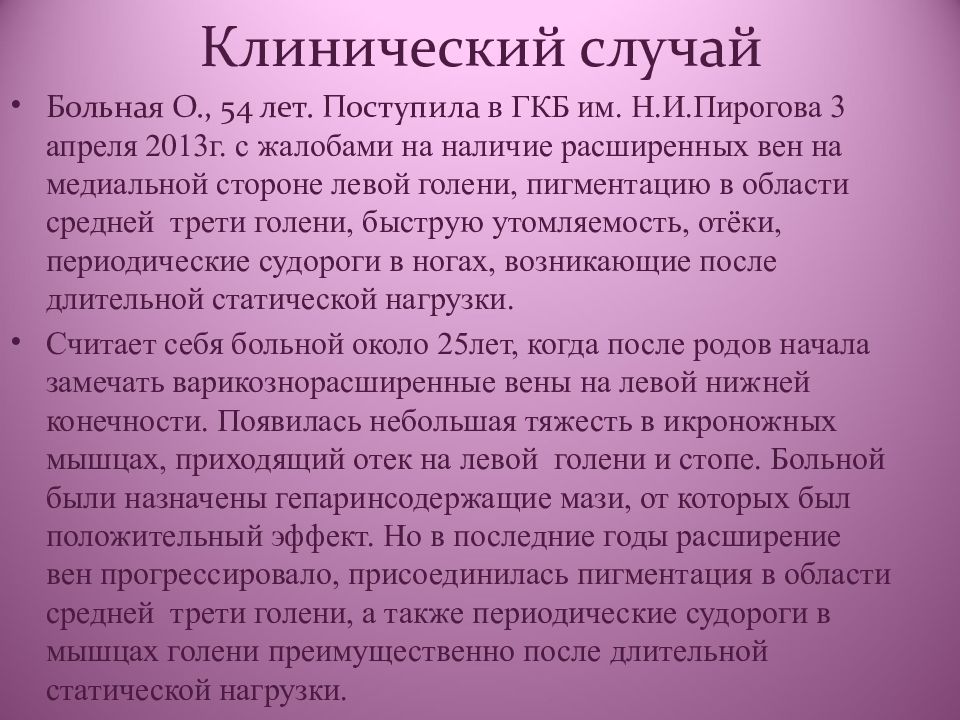 Клинический случай

• Больная О., 54 лет. Поступила в ГКБ им. Н.И.Пирогова 3 апреля 2013г. с жалобами на наличие расширенных вен на медиальной стороне левой голени, пигментацию в области средней трети голени, быструю утомляемость, отёки, периодические судороги в ногах, возникающие после длительной статической нагрузки.

• Считает себя больной около 25лет, когда после родов начала замечать варикознорасширенные вены на левой нижней конечности. Появилась небольшая тяжесть в икроножных мышцах, приходящий отек на левой голени и стопе. Больной были назначены гепаринсодержащие мази, от которых был положительный эффект. Но в последние годы расширение вен прогрессировало, присоединилась пигментация в области средней трети голени, а также периодические судороги в мышцах голени преимущественно после длительной статической нагрузки.